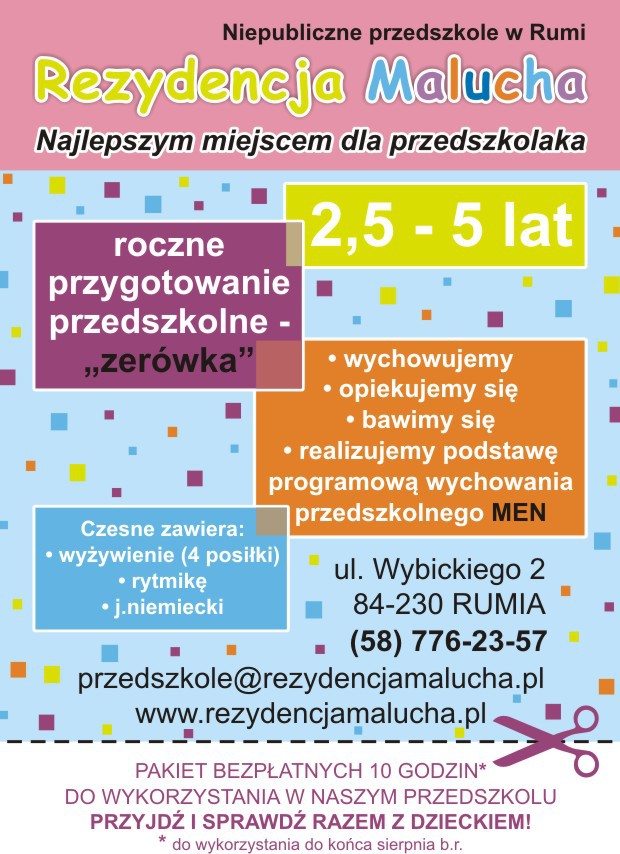 Niepubliczne przedszkole w Rumi

Rezydencja Malucha

Najlepszym miejscem dla przedszkolaka

2,5 - 5 lat

roczne przygotowanie przedszkolne - „zerówka”

• wychowujemy
• opiekujemy się
• bawimy się
• realizujemy podstawę programową wychowania przedszkolnego MEN

Czesne zawiera:
• wyżywienie (4 posiłki)
• rytmikę
• j.niemiecki

ul. Wybickiego 2
84-230 RUMIA
(58) 776-23-57

przedszkole@rezydencjamalucha.pl
www.rezydencjamalucha.pl

PAKIET BEZPŁATNYCH 10 GODZIN*
DO WYKORZYSTANIA W NASZYM PRZEDSZKOLU
PRZYJDŹ I SPRAWDŹ RAZEM Z DZIECKIEM!
* do wykorzystania do końca sierpnia b.r.